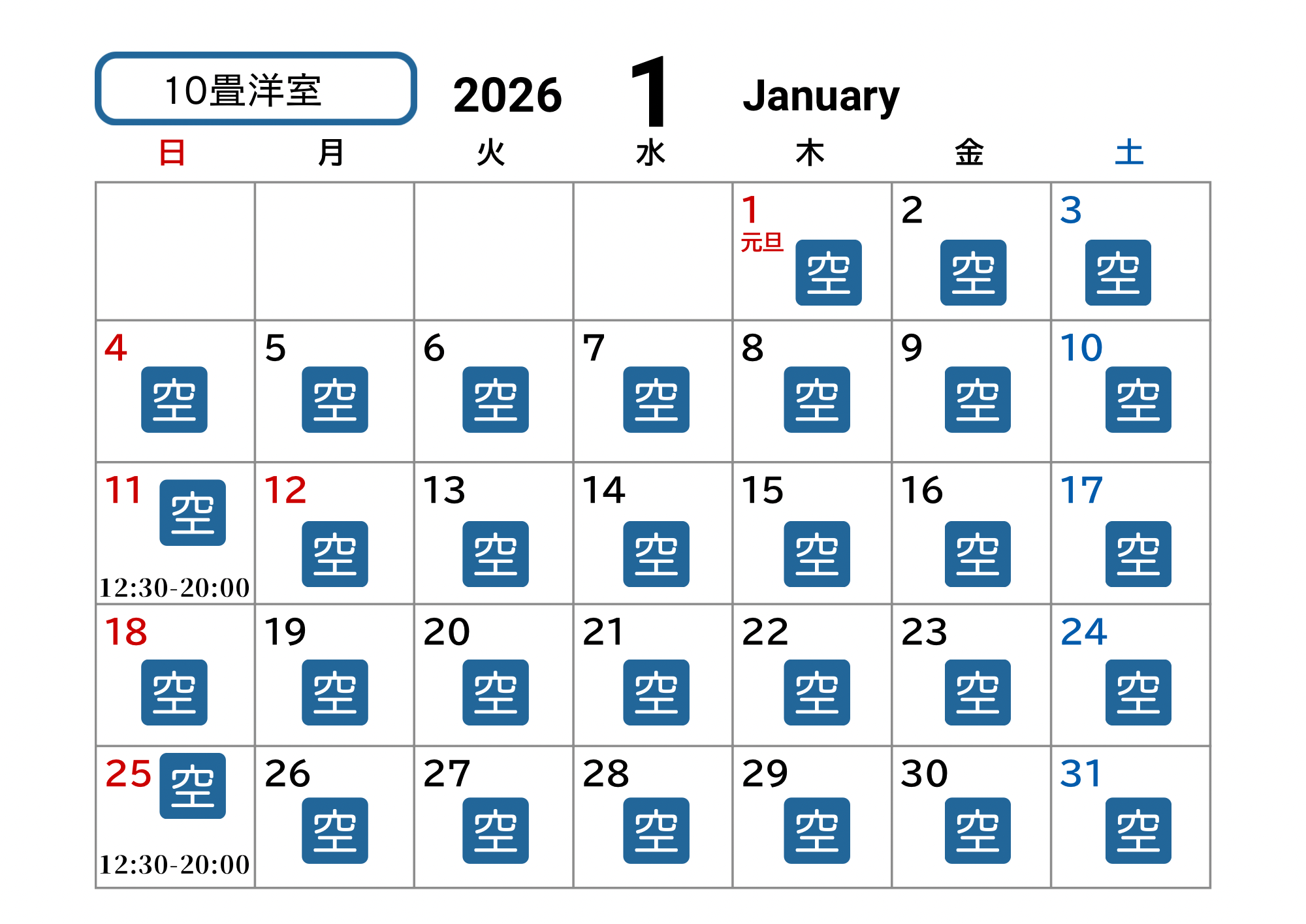 10畳洋室

2026 1 January

| 日 | 月 | 火 | 水 | 木 | 金 | 土 |
|---|---|---|---|---|---|---|
| | | | | 1 元旦 空 | 2 空 | 3 空 |
| 4 空 | 5 空 | 6 空 | 7 空 | 8 空 | 9 空 | 10 空 |
| 11 空 12:30-20:00 | 12 空 | 13 空 | 14 空 | 15 空 | 16 空 | 17 空 |
| 18 空 | 19 空 | 20 空 | 21 空 | 22 空 | 23 空 | 24 空 |
| 25 空 12:30-20:00 | 26 空 | 27 空 | 28 空 | 29 空 | 30 空 | 31 空 |